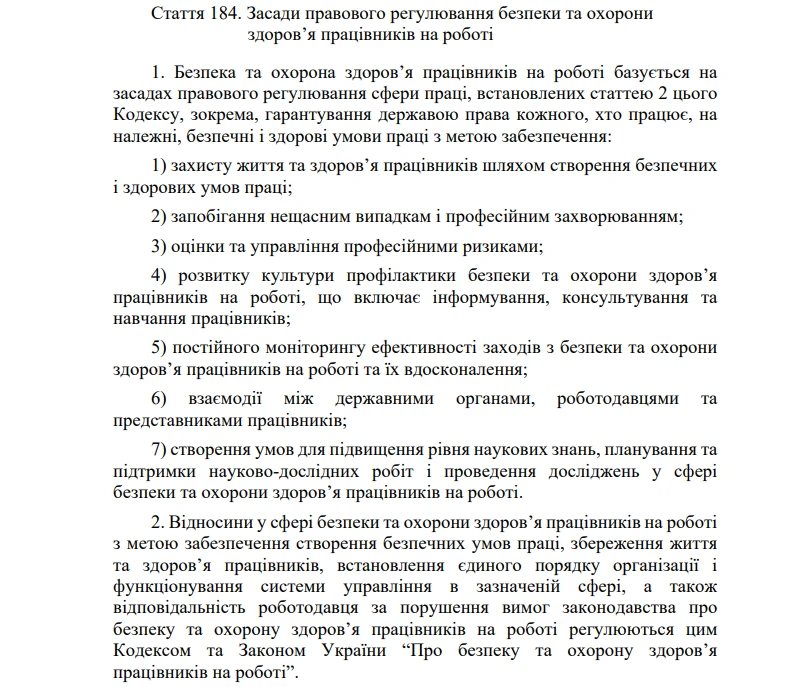 Стаття 184. Засади правового регулювання безпеки та охорони здоров'я працівників на роботі

1. Безпека та охорона здоров'я працівників на роботі базується на засадах правового регулювання сфери праці, встановлених статтею 2 цього Кодексу, зокрема, гарантування державою права кожного, хто працює, на належні, безпечні і здорові умови праці з метою забезпечення:

1) захисту життя та здоров'я працівників шляхом створення безпечних і здорових умов праці;

2) запобігання нещасним випадкам і професійним захворюванням;

3) оцінки та управління професійними ризиками;

4) розвитку культури профілактики безпеки та охорони здоров'я працівників на роботі, що включає інформування, консультування та навчання працівників;

5) постійного моніторингу ефективності заходів з безпеки та охорони здоров'я працівників на роботі та їх вдосконалення;

6) взаємодії між державними органами, роботодавцями та представниками працівників;

7) створення умов для підвищення рівня наукових знань, планування та підтримки науково-дослідних робіт і проведення досліджень у сфері безпеки та охорони здоров'я працівників на роботі.

2. Відносини у сфері безпеки та охорони здоров'я працівників на роботі з метою забезпечення створення безпечних умов праці, збереження життя та здоров'я працівників, встановлення єдиного порядку організації і функціонування системи управління в зазначеній сфері, а також відповідальність роботодавця за порушення вимог законодавства про безпеку та охорону здоров'я працівників на роботі регулюються цим Кодексом та Законом України "Про безпеку та охорону здоров'я працівників на роботі".